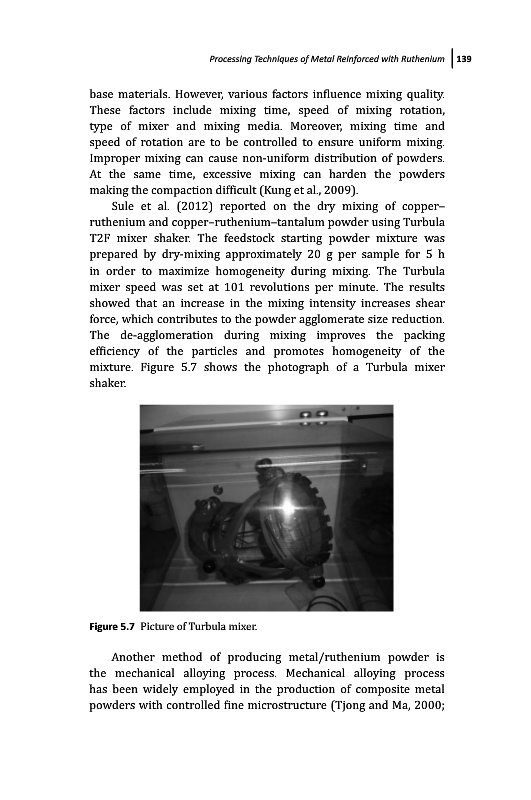 Processing Techniques of Metal Reinforced with Ruthenium | 139

base materials. However, various factors influence mixing quality. These factors include mixing time, speed of mixing rotation, type of mixer and mixing media. Moreover, mixing time and speed of rotation are to be controlled to ensure uniform mixing. Improper mixing can cause non-uniform distribution of powders. At the same time, excessive mixing can harden the powders making the compaction difficult (Kung et al., 2009).

Sule et al. (2012) reported on the dry mixing of copper–ruthenium and copper–ruthenium–tantalum powder using Turbula T2F mixer shaker. The feedstock starting powder mixture was prepared by dry-mixing approximately 20 g per sample for 5 h in order to maximize homogeneity during mixing. The Turbula mixer speed was set at 101 revolutions per minute. The results showed that an increase in the mixing intensity increases shear force, which contributes to the powder agglomerate size reduction. The de-agglomeration during mixing improves the packing efficiency of the particles and promotes homogeneity of the mixture. Figure 5.7 shows the photograph of a Turbula mixer shaker.

Figure 5.7 Picture of Turbula mixer.

Another method of producing metal/ruthenium powder is the mechanical alloying process. Mechanical alloying process has been widely employed in the production of composite metal powders with controlled fine microstructure (Tjong and Ma, 2000;